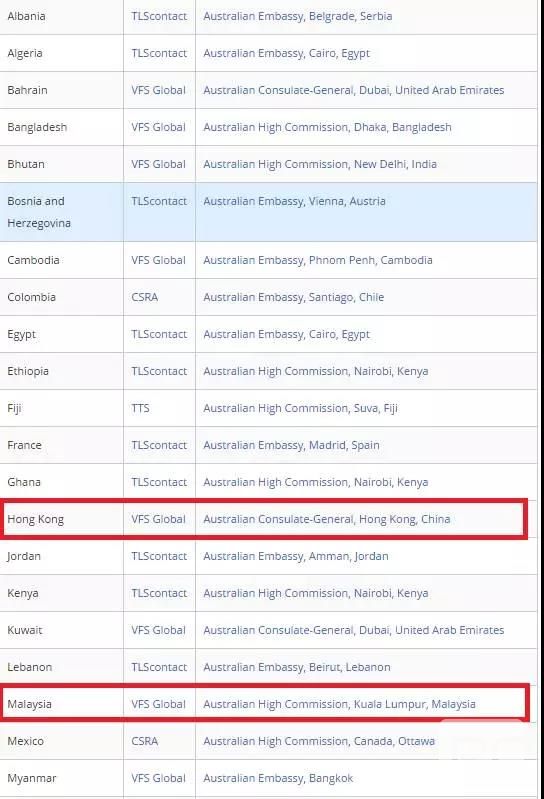 | Albania | TLScontact | Australian Embassy, Belgrade, Serbia |
|---|---|---|
| Algeria | TLScontact | Australian Embassy, Cairo, Egypt |
| Bahrain | VFS Global | Australian Consulate-General, Dubai, United Arab Emirates |
| Bangladesh | VFS Global | Australian High Commission, Dhaka, Bangladesh |
| Bhutan | VFS Global | Australian High Commission, New Delhi, India |
| Bosnia and Herzegovina | TLScontact | Australian Embassy, Vienna, Austria |
| Cambodia | VFS Global | Australian Embassy, Phnom Penh, Cambodia |
| Colombia | CSRA | Australian Embassy, Santiago, Chile |
| Egypt | TLScontact | Australian Embassy, Cairo, Egypt |
| Ethiopia | TLScontact | Australian High Commission, Nairobi, Kenya |
| Fiji | TTS | Australian High Commission, Suva, Fiji |
| France | TLScontact | Australian Embassy, Madrid, Spain |
| Ghana | TLScontact | Australian High Commission, Nairobi, Kenya |
| Hong Kong | VFS Global | Australian Consulate-General, Hong Kong, China |
| Jordan | TLScontact | Australian Embassy, Amman, Jordan |
| Kenya | TLScontact | Australian High Commission, Nairobi, Kenya |
| Kuwait | VFS Global | Australian Consulate-General, Dubai, United Arab Emirates |
| Lebanon | TLScontact | Australian Embassy, Beirut, Lebanon |
| Malaysia | VFS Global | Australian High Commission, Kuala Lumpur, Malaysia |
| Mexico | CSRA | Australian High Commission, Canada, Ottawa |
| Myanmar | VFS Global | Australian Embassy, Bangkok |